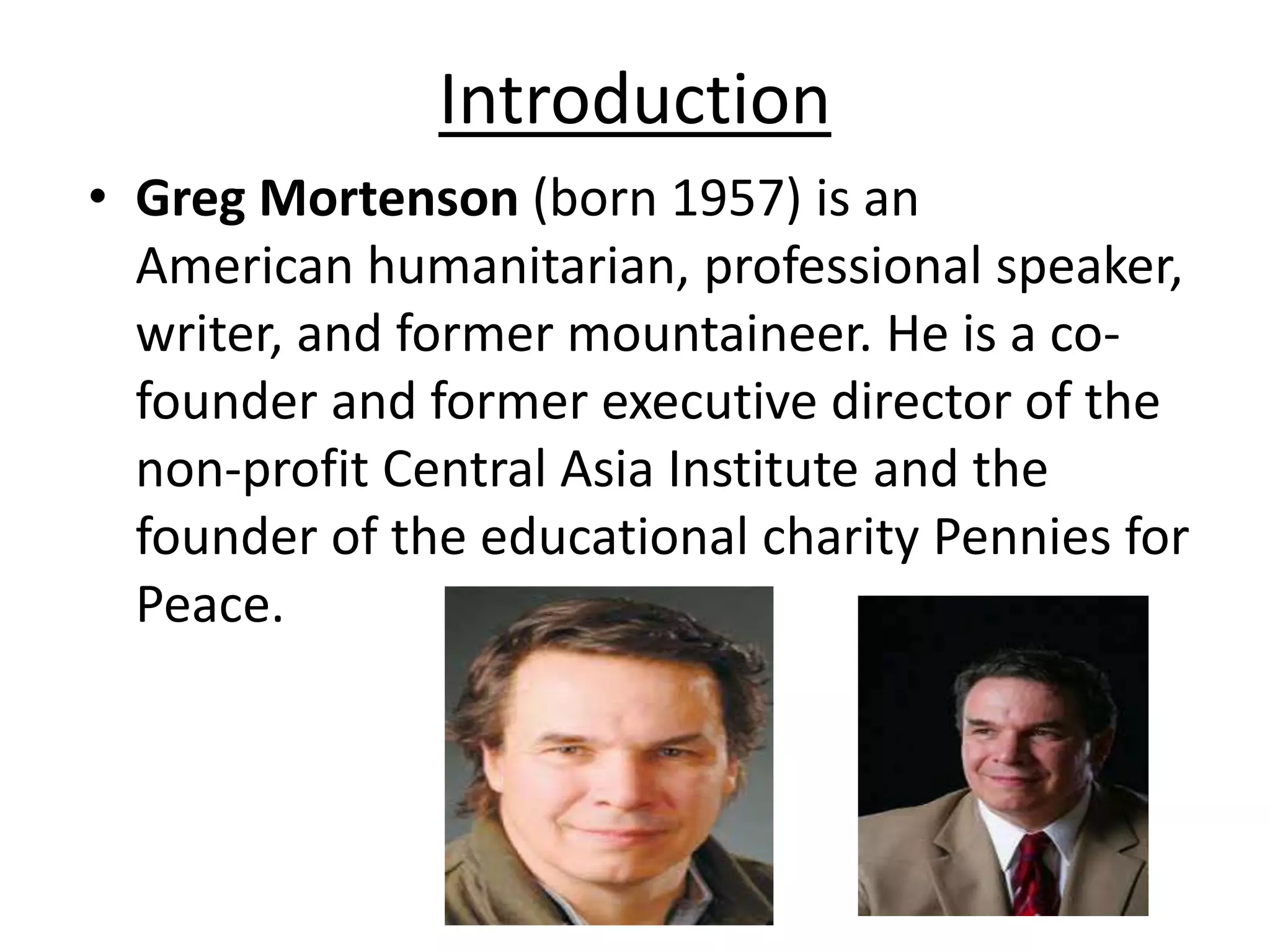 Introduction

• Greg Mortenson (born 1957) is an American humanitarian, professional speaker, writer, and former mountaineer. He is a co-founder and former executive director of the non-profit Central Asia Institute and the founder of the educational charity Pennies for Peace.